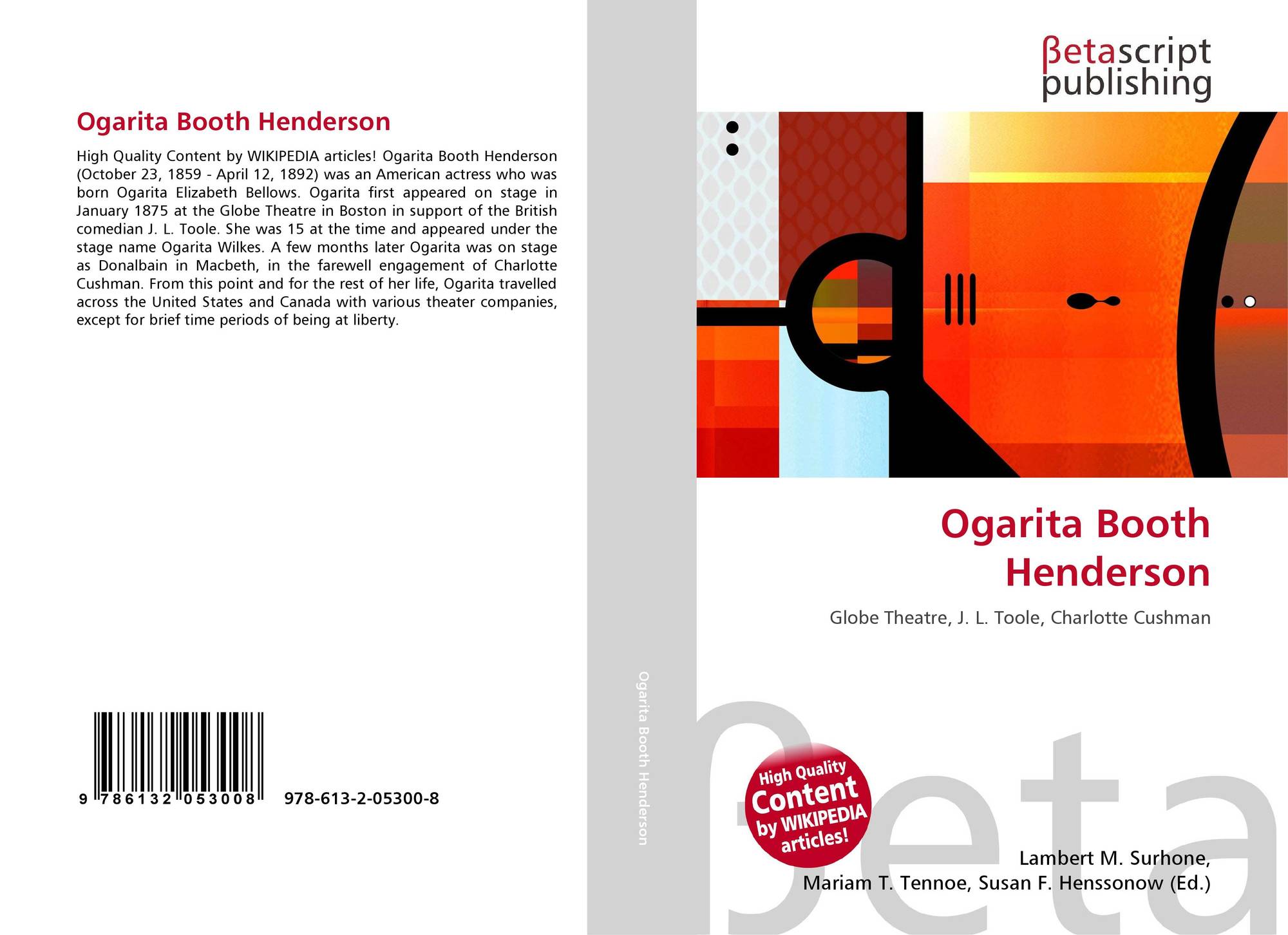 Ogarita Booth Henderson

High Quality Content by WIKIPEDIA articles! Ogarita Booth Henderson (October 23, 1859 - April 12, 1892) was an American actress who was born Ogarita Elizabeth Bellows. Ogarita first appeared on stage in January 1875 at the Globe Theatre in Boston in support of the British comedian J. L. Toole. She was 15 at the time and appeared under the stage name Ogarita Wilkes. A few months later Ogarita was on stage as Donalbain in Macbeth, in the farewell engagement of Charlotte Cushman. From this point and for the rest of her life, Ogarita travelled across the United States and Canada with various theater companies, except for brief time periods of being at liberty.

9 786132 053008 978-613-2-05300-8

Ogarita Booth Henderson

βetascript publishing

Ogarita Booth Henderson

Globe Theatre, J. L. Toole, Charlotte Cushman

High Quality Content by WIKIPEDIA articles!

βeta

Lambert M. Surhone, Mariam T. Tennoe, Susan F. Henssonow (Ed.)